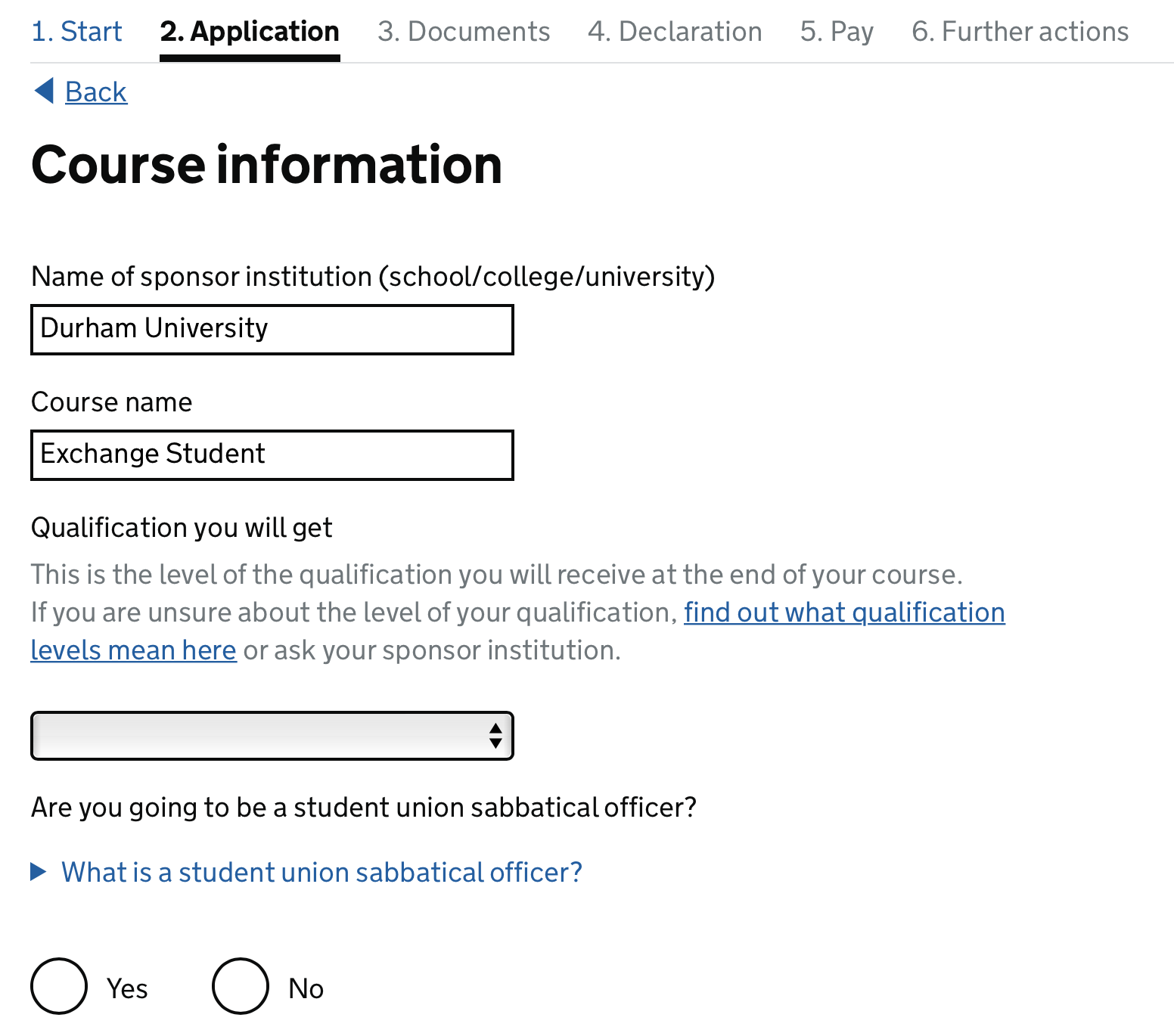 1. Start 2. Application 3. Documents 4. Declaration 5. Pay 6. Further actions

Back

Course information

Name of sponsor institution (school/college/university)

Durham University

Course name

Exchange Student

Qualification you will get

This is the level of the qualification you will receive at the end of your course.
If you are unsure about the level of your qualification, find out what qualification levels mean here or ask your sponsor institution.

Are you going to be a student union sabbatical officer?

What is a student union sabbatical officer?

Yes No